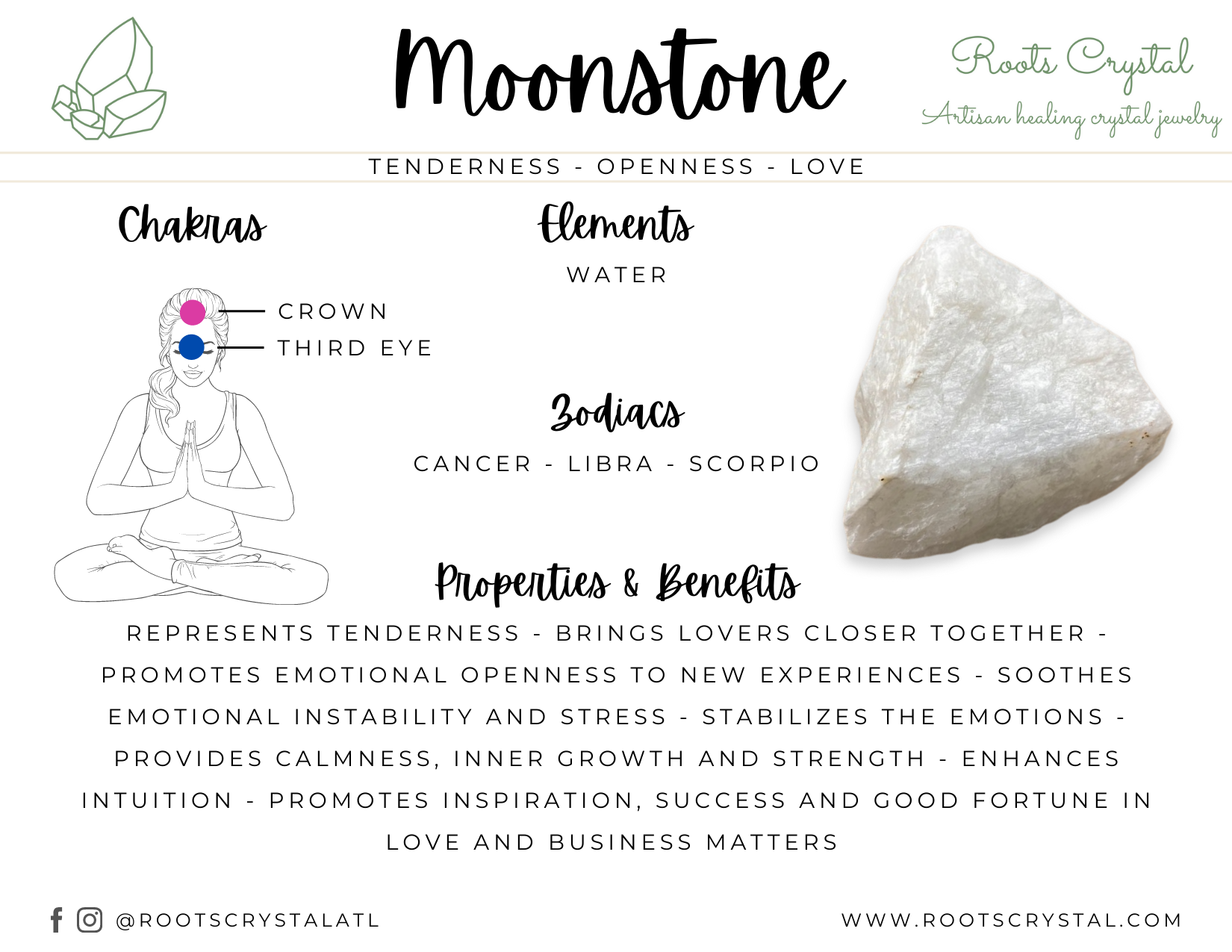 Moonstone

Roots Crystal
Artisan healing crystal jewelry

TENDERNESS - OPENNESS - LOVE

Chakras

CROWN
THIRD EYE

Elements

WATER

Zodiacs

CANCER - LIBRA - SCORPIO

Properties & Benefits

REPRESENTS TENDERNESS - BRINGS LOVERS CLOSER TOGETHER - PROMOTES EMOTIONAL OPENNESS TO NEW EXPERIENCES - SOOTHES EMOTIONAL INSTABILITY AND STRESS - STABILIZES THE EMOTIONS - PROVIDES CALMNESS, INNER GROWTH AND STRENGTH - ENHANCES INTUITION - PROMOTES INSPIRATION, SUCCESS AND GOOD FORTUNE IN LOVE AND BUSINESS MATTERS

@ROOTSCRYSTALATL

WWW.ROOTSCRYSTAL.COM